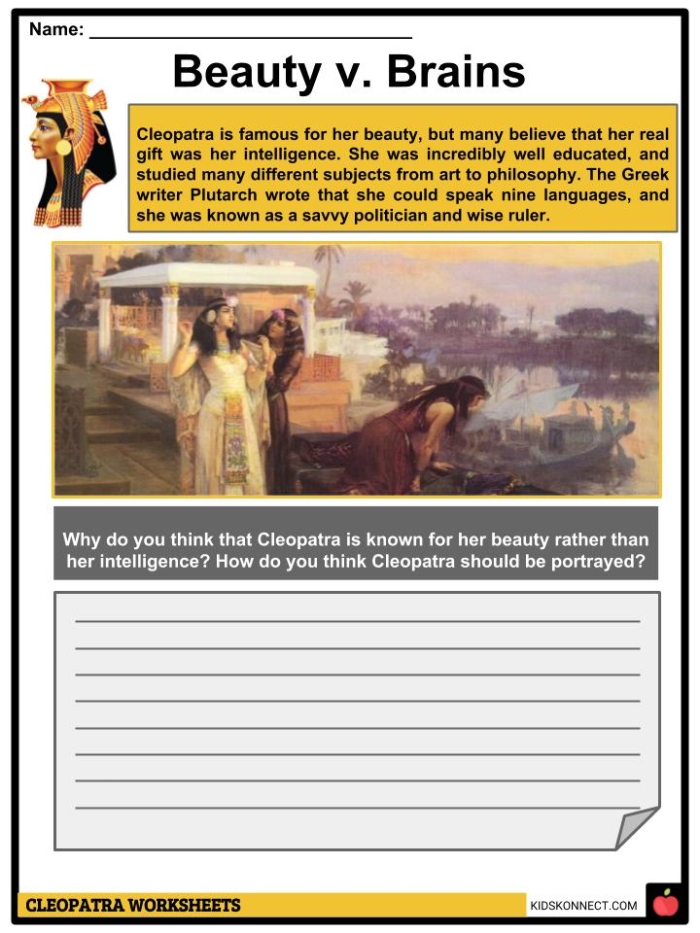 Name: ______________________________

Beauty v. Brains

Cleopatra is famous for her beauty, but many believe that her real gift was her intelligence. She was incredibly well educated, and studied many different subjects from art to philosophy. The Greek writer Plutarch wrote that she could speak nine languages, and she was known as a savvy politician and wise ruler.

Why do you think that Cleopatra is known for her beauty rather than her intelligence? How do you think Cleopatra should be portrayed?

CLEOPATRA WORKSHEETS

KIDSKONNECT.COM